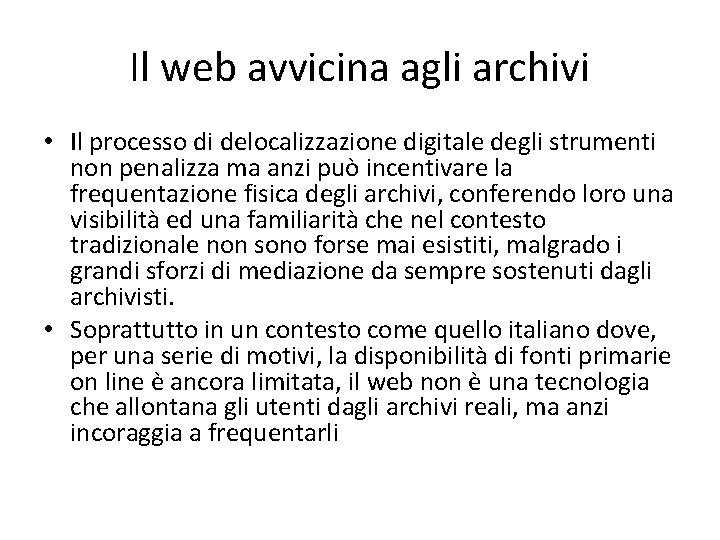 Il web avvicina agli archivi

• Il processo di delocalizzazione digitale degli strumenti non penalizza ma anzi può incentivare la frequentazione fisica degli archivi, conferendo loro una visibilità ed una familiarità che nel contesto tradizionale non sono forse mai esistiti, malgrado i grandi sforzi di mediazione da sempre sostenuti dagli archivisti.
• Soprattutto in un contesto come quello italiano dove, per una serie di motivi, la disponibilità di fonti primarie on line è ancora limitata, il web non è una tecnologia che allontana gli utenti dagli archivi reali, ma anzi incoraggia a frequentarli